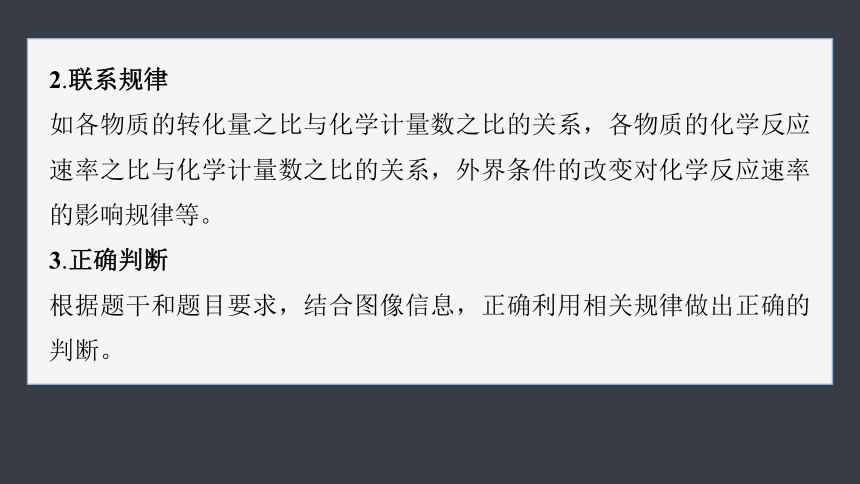 2.联系规律

如各物质的转化量之比与化学计量数之比的关系，各物质的化学反应速率之比与化学计量数之比的关系，外界条件的改变对化学反应速率的影响规律等。

3.正确判断

根据题干和题目要求，结合图像信息，正确利用相关规律做出正确的判断。